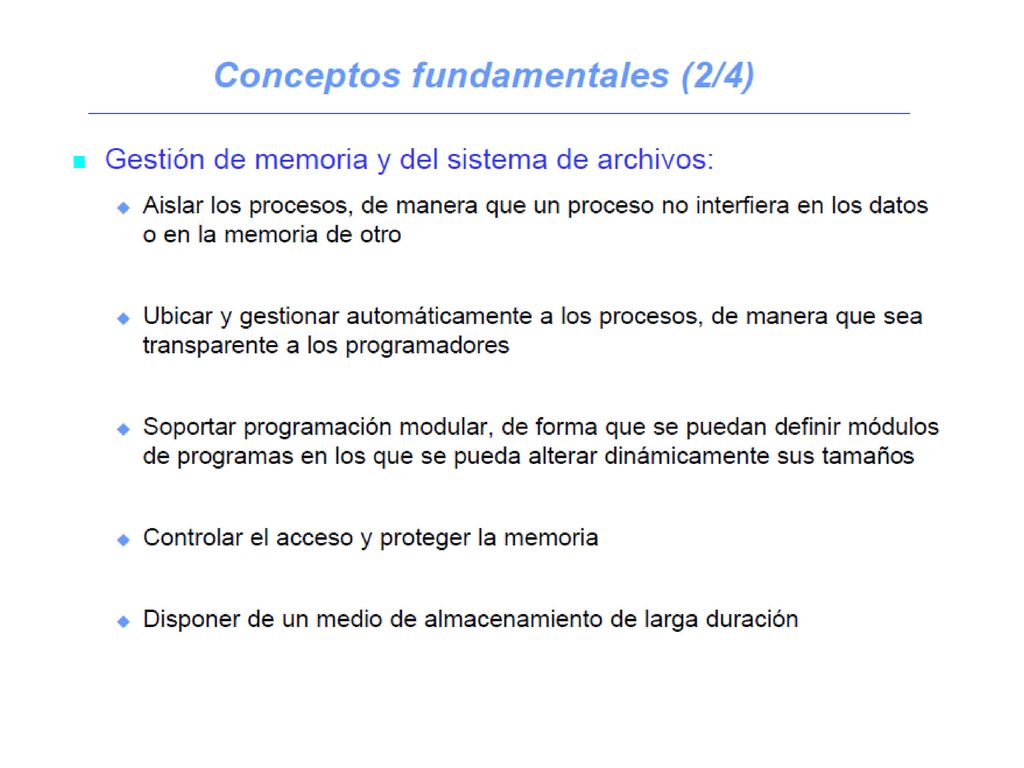 Conceptos fundamentales (2/4)

Gestión de memoria y del sistema de archivos:

Aislar los procesos, de manera que un proceso no interfiera en los datos o en la memoria de otro

Ubicar y gestionar automáticamente a los procesos, de manera que sea transparente a los programadores

Soportar programación modular, de forma que se puedan definir módulos de programas en los que se pueda alterar dinámicamente sus tamaños

Controlar el acceso y proteger la memoria

Disponer de un medio de almacenamiento de larga duración